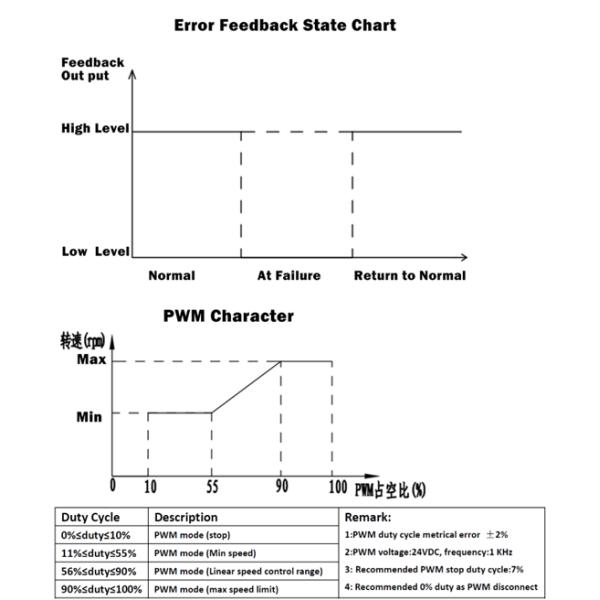 Error Feedback State Chart

Feedback Out put

High Level

Low Level

Normal

At Failure

Return to Normal

PWM Character

转速(rpm)

Max

Min

0

10

55

90

100

PWM占空比(%)

| Duty Cycle | Description | Remark: |
|---|---|---|
| 0%≤duty≤10% | PWM mode (stop) | 1:PWM duty cycle metrical error ±2% |
| 11%≤duty≤55% | PWM mode (Min speed) | 2:PWM voltage:24VDC, frequency:1 KHz |
| 56%≤duty≤90% | PWM mode (Linear speed control range) | 3: Recommended PWM stop duty cycle:7% |
| 90%≤duty≤100% | PWM mode (max speed limit) | 4: Recommended 0% duty as PWM disconnect |